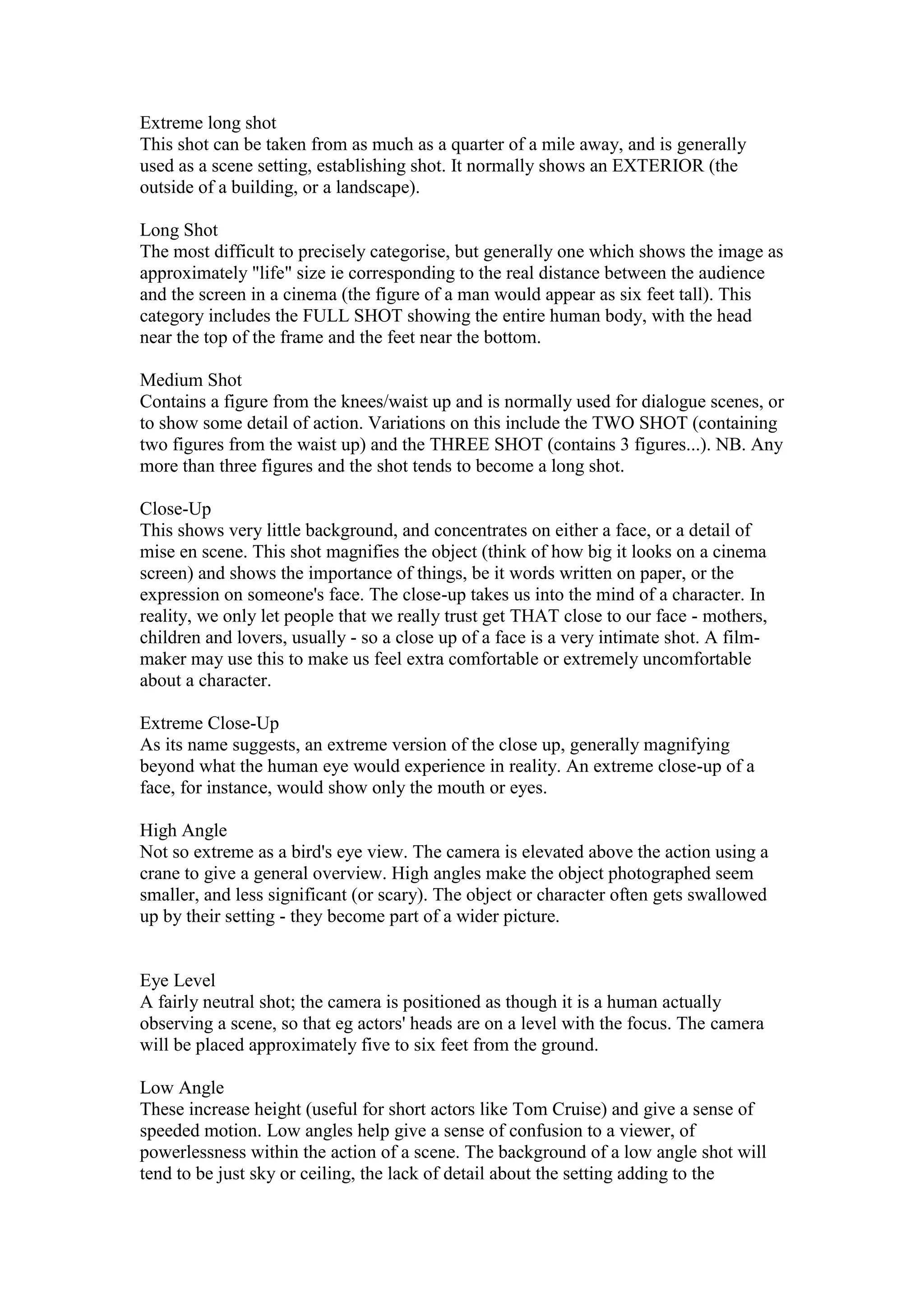 Extreme long shot
This shot can be taken from as much as a quarter of a mile away, and is generally used as a scene setting, establishing shot. It normally shows an EXTERIOR (the outside of a building, or a landscape).

Long Shot
The most difficult to precisely categorise, but generally one which shows the image as approximately "life" size ie corresponding to the real distance between the audience and the screen in a cinema (the figure of a man would appear as six feet tall). This category includes the FULL SHOT showing the entire human body, with the head near the top of the frame and the feet near the bottom.

Medium Shot
Contains a figure from the knees/waist up and is normally used for dialogue scenes, or to show some detail of action. Variations on this include the TWO SHOT (containing two figures from the waist up) and the THREE SHOT (contains 3 figures...). NB. Any more than three figures and the shot tends to become a long shot.

Close-Up
This shows very little background, and concentrates on either a face, or a detail of mise en scene. This shot magnifies the object (think of how big it looks on a cinema screen) and shows the importance of things, be it words written on paper, or the expression on someone's face. The close-up takes us into the mind of a character. In reality, we only let people that we really trust get THAT close to our face - mothers, children and lovers, usually - so a close up of a face is a very intimate shot. A film-maker may use this to make us feel extra comfortable or extremely uncomfortable about a character.

Extreme Close-Up
As its name suggests, an extreme version of the close up, generally magnifying beyond what the human eye would experience in reality. An extreme close-up of a face, for instance, would show only the mouth or eyes.

High Angle
Not so extreme as a bird's eye view. The camera is elevated above the action using a crane to give a general overview. High angles make the object photographed seem smaller, and less significant (or scary). The object or character often gets swallowed up by their setting - they become part of a wider picture.

Eye Level
A fairly neutral shot; the camera is positioned as though it is a human actually observing a scene, so that eg actors' heads are on a level with the focus. The camera will be placed approximately five to six feet from the ground.

Low Angle
These increase height (useful for short actors like Tom Cruise) and give a sense of speeded motion. Low angles help give a sense of confusion to a viewer, of powerlessness within the action of a scene. The background of a low angle shot will tend to be just sky or ceiling, the lack of detail about the setting adding to the